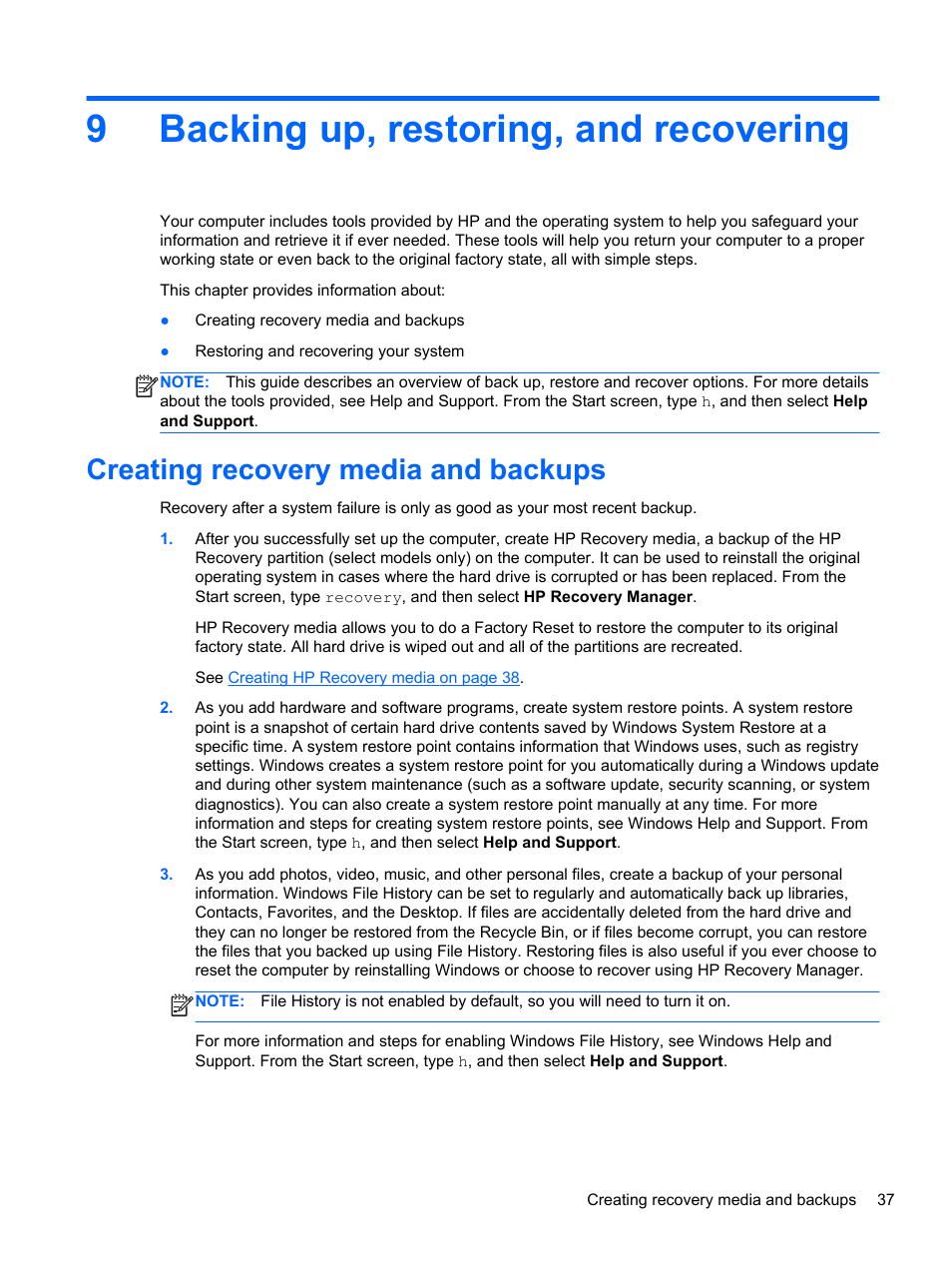 9 Backing up, restoring, and recovering

Your computer includes tools provided by HP and the operating system to help you safeguard your information and retrieve it if ever needed. These tools will help you return your computer to a proper working state or even back to the original factory state, all with simple steps.

This chapter provides information about:

● Creating recovery media and backups

● Restoring and recovering your system

NOTE: This guide describes an overview of back up, restore and recover options. For more details about the tools provided, see Help and Support. From the Start screen, type h, and then select Help and Support.

Creating recovery media and backups

Recovery after a system failure is only as good as your most recent backup.

1. After you successfully set up the computer, create HP Recovery media, a backup of the HP Recovery partition (select models only) on the computer. It can be used to reinstall the original operating system in cases where the hard drive is corrupted or has been replaced. From the Start screen, type recovery, and then select HP Recovery Manager.

HP Recovery media allows you to do a Factory Reset to restore the computer to its original factory state. All hard drive is wiped out and all of the partitions are recreated.

See Creating HP Recovery media on page 38.

2. As you add hardware and software programs, create system restore points. A system restore point is a snapshot of certain hard drive contents saved by Windows System Restore at a specific time. A system restore point contains information that Windows uses, such as registry settings. Windows creates a system restore point for you automatically during a Windows update and during other system maintenance (such as a software update, security scanning, or system diagnostics). You can also create a system restore point manually at any time. For more information and steps for creating system restore points, see Windows Help and Support. From the Start screen, type h, and then select Help and Support.

3. As you add photos, video, music, and other personal files, create a backup of your personal information. Windows File History can be set to regularly and automatically back up libraries, Contacts, Favorites, and the Desktop. If files are accidentally deleted from the hard drive and they can no longer be restored from the Recycle Bin, or if files become corrupt, you can restore the files that you backed up using File History. Restoring files is also useful if you ever choose to reset the computer by reinstalling Windows or choose to recover using HP Recovery Manager.

NOTE: File History is not enabled by default, so you will need to turn it on.

For more information and steps for enabling Windows File History, see Windows Help and Support. From the Start screen, type h, and then select Help and Support.

Creating recovery media and backups 37